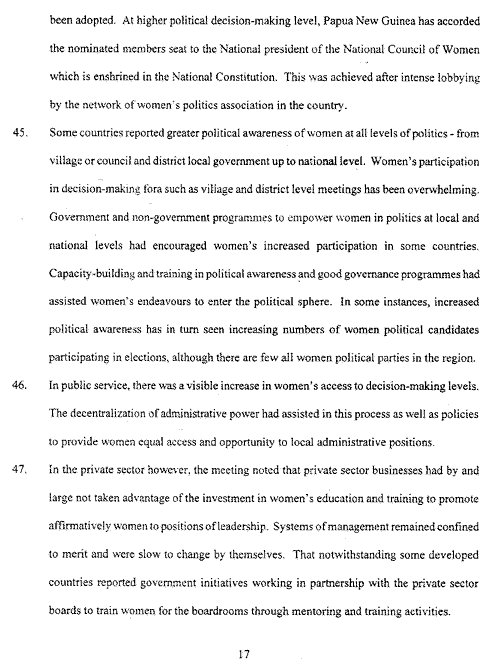 been adopted. At higher political decision-making level, Papua New Guinea has accorded the nominated members seat to the National president of the National Council of Women which is enshrined in the National Constitution. This was achieved after intense lobbying by the network of women's politics association in the country.

45. Some countries reported greater political awareness of women at all levels of politics - from village or council and district local government up to national level. Women's participation in decision-making fora such as village and district level meetings has been overwhelming. Government and non-government programmes to empower women in politics at local and national levels had encouraged women's increased participation in some countries. Capacity-building and training in political awareness and good governance programmes had assisted women's endeavours to enter the political sphere. In some instances, increased political awareness has in turn seen increasing numbers of women political candidates participating in elections, although there are few all women political parties in the region.

46. In public service, there was a visible increase in women's access to decision-making levels. The decentralization of administrative power had assisted in this process as well as policies to provide women equal access and opportunity to local administrative positions.

47. In the private sector however, the meeting noted that private sector businesses had by and large not taken advantage of the investment in women's education and training to promote affirmatively women to positions of leadership. Systems of management remained confined to merit and were slow to change by themselves. That notwithstanding some developed countries reported government initiatives working in partnership with the private sector boards to train women for the boardrooms through mentoring and training activities.

17